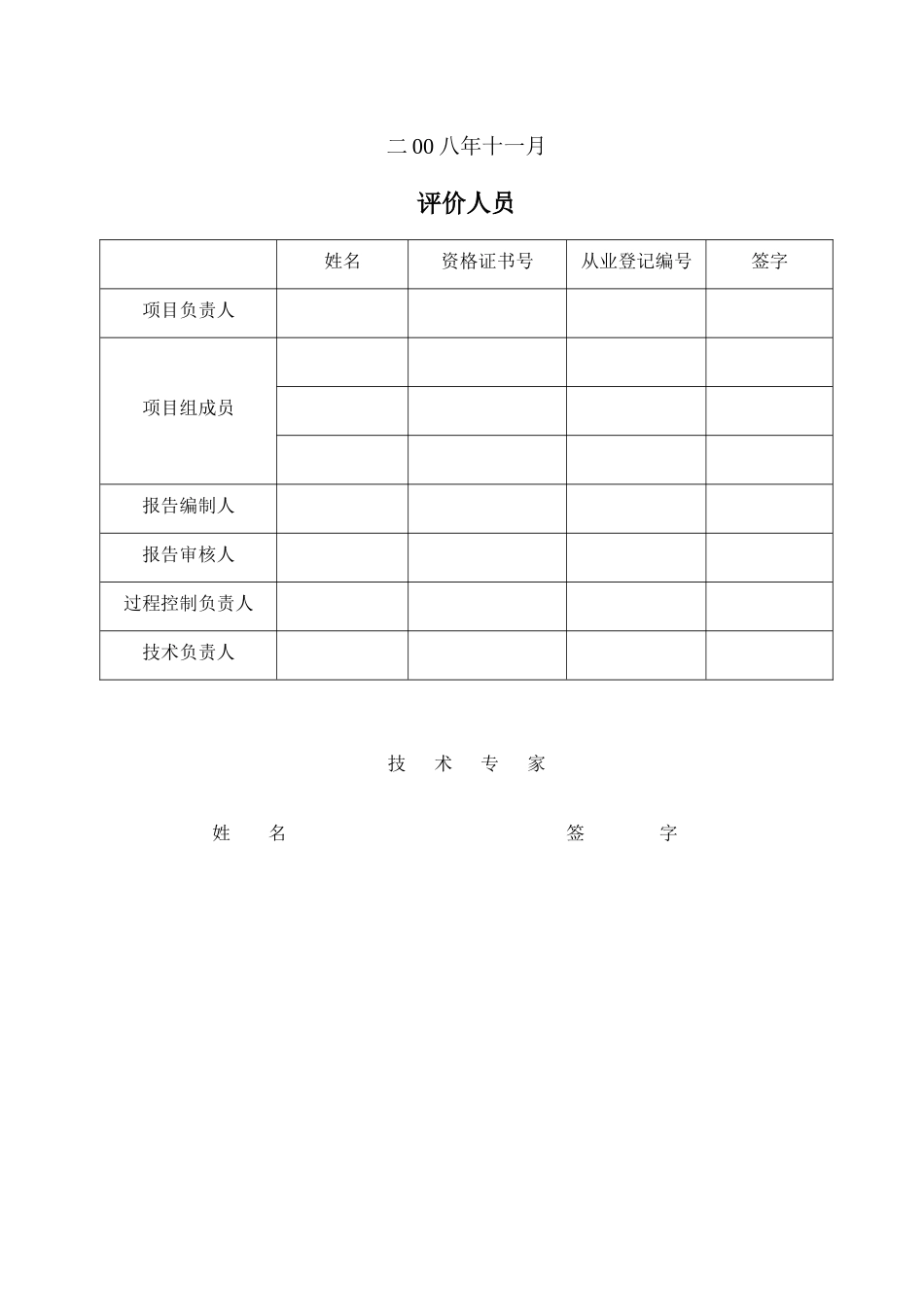 二 00 八年十一月

评价人员

| | 姓名 | 资格证书号 | 从业登记编号 | 签字 |
|---|---|---|---|---|
| 项目负责人 | | | | |
| 项目组成员 | | | | |
| | | | | |
| | | | | |
| 报告编制人 | | | | |
| 报告审核人 | | | | |
| 过程控制负责人 | | | | |
| 技术负责人 | | | | |

技 术 专 家

姓 名 签 字